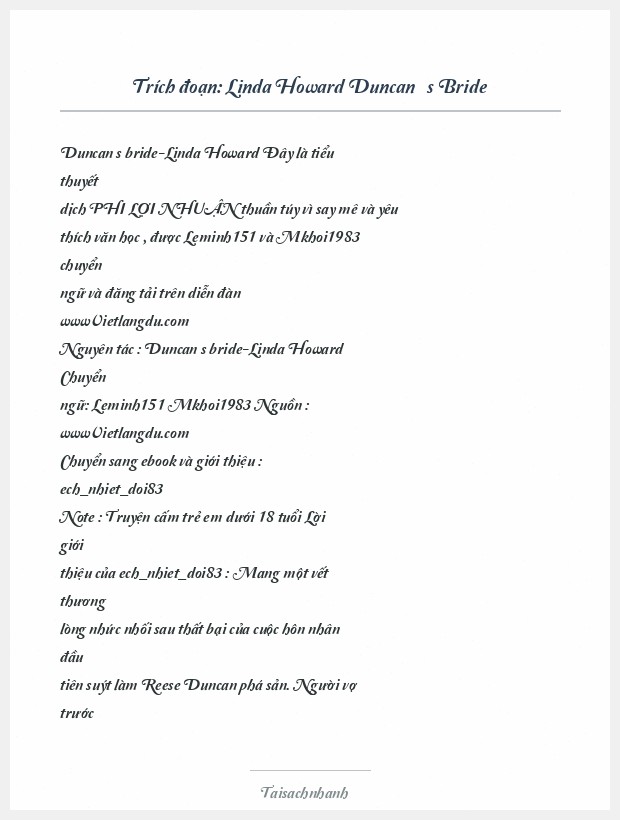 Trích đoạn: Linda Howard Duncan s Bride

Duncan s bride-Linda Howard Đây là tiểu thuyết dịch PHI LỢI NHUẬN thuần túy vì say mê và yêu thích văn học , được Leminh151 và Mkhoi1983 chuyển ngữ và đăng tải trên diễn đàn wwwVietlangdu.com
Nguyên tác : Duncan s bride-Linda Howard Chuyển ngữ: Leminh151 Mkhoi1983 Nguồn : wwwVietlangdu.com
Chuyển sang ebook và giới thiệu : ech_nhiet_doi83
Note : Truyện cấm trẻ em dưới 18 tuổi Lời giới thiệu của ech_nhiet_doi83 : Mang một vết thương lòng nhức nhối sau thất bại của cuộc hôn nhân đầu tiên suýt làm Reese Duncan phá sản. Người vợ trước

Taisachnhanh